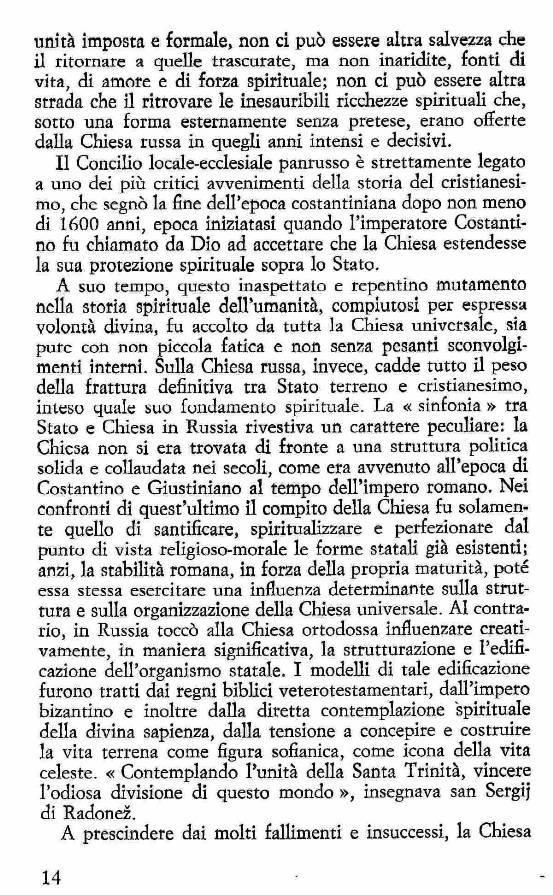 unità imposta e formale, non ci può essere altra salvezza che il ritornare a quelle trascurate, ma non inaridite, fonti di vita, di amore e di forza spirituale; non ci può essere altra strada che il ritrovare le inesauribili ricchezze spirituali che, sotto una forma esternamente senza pretese, erano offerte dalla Chiesa russa in quegli anni intensi e decisivi.

Il Concilio locale-ecclesiale panrusso è strettamente legato a uno dei più critici avvenimenti della storia del cristianesimo, che segnò la fine dell'epoca costantiniana dopo non meno di 1600 anni, epoca iniziatasi quando l'imperatore Costantino fu chiamato da Dio ad accettare che la Chiesa estendesse la sua protezione spirituale sopra lo Stato.

A suo tempo, questo inaspettato e repentino mutamento nella storia spirituale dell'umanità, compiutosi per espressa volontà divina, fu accolto da tutta la Chiesa universale, sia pure con non piccola fatica e non senza pesanti sconvolgimenti interni. Sulla Chiesa russa, invece, cadde tutto il peso della frattura definitiva tra Stato terreno e cristianesimo, inteso quale suo fondamento spirituale. La « sinfonia » tra Stato e Chiesa in Russia rivestiva un carattere peculiare: la Chiesa non si era trovata di fronte a una struttura politica solida e collaudata nei secoli, come era avvenuto all'epoca di Costantino e Giustiniano al tempo dell'impero romano. Nei confronti di quest'ultimo il compito della Chiesa fu solamente quello di santificare, spiritualizzare e perfezionare dal punto di vista religioso-morale le forme statali già esistenti; anzi, la stabilità romana, in forza della propria maturità, poté essa stessa esercitare una influenza determinante sulla struttura e sulla organizzazione della Chiesa universale. Al contrario, in Russia toccò alla Chiesa ortodossa influenzare creativamente, in maniera significativa, la strutturazione e l'edificazione dell'organismo statale. I modelli di tale edificazione furono tratti dai regni biblici veterotestamentari, dall'impero bizantino e inoltre dalla diretta contemplazione spirituale della divina sapienza, dalla tensione a concepire e costruire la vita terrena come figura sofianica, come icona della vita celeste. « Contemplando l'unità della Santa Trinità, vincere l'odiosa divisione di questo mondo », insegnava san Sergij di Radonež.

A prescindere dai molti fallimenti e insuccessi, la Chiesa

14